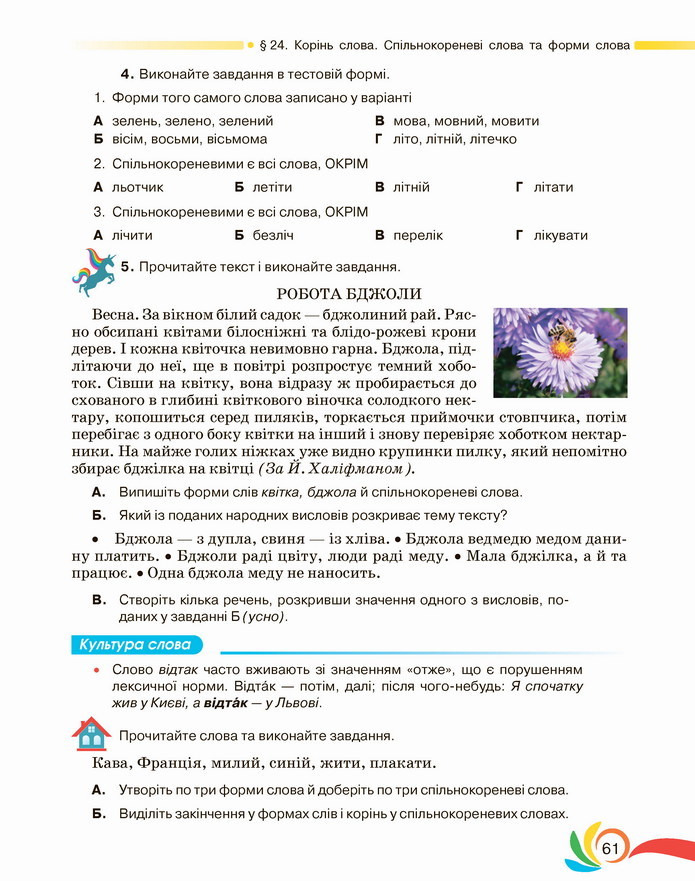 § 24. Корінь слова. Спільнокореневі слова та форми слова

4. Виконайте завдання в тестовій формі.

1. Форми того самого слова записано у варіанті

А зелень, зелено, зелений
Б вісім, восьми, вісьмома
В мова, мовний, мовити
Г літо, літній, літечко

2. Спільнокореневими є всі слова, ОКРІМ

А льотчик Б летіти В літній Г літати

3. Спільнокореневими є всі слова, ОКРІМ

А лічити Б безліч В перелік Г лікувати

5. Прочитайте текст і виконайте завдання.

РОБОТА БДЖОЛИ

Весна. За вікном білий садок — бджолиний рай. Рясно обсипані квітами білосніжні та блідо-рожеві крони дерев. І кожна квіточка невимовно гарна. Бджола, підлітаючи до неї, ще в повітрі розпростує темний хоботок. Сівши на квітку, вона відразу ж пробирається до схованого в глибині квіткового віночка солодкого нектару, копошиться серед пиляків, торкається приймочки стовпчика, потім перебігає з одного боку квітки на інший і знову перевіряє хоботком нектарники. На майже голих ніжках уже видно крупинки пилку, який непомітно збирає бджілка на квітці (За Й. Халіфманом).

А. Випишіть форми слів квітка, бджола й спільнокореневі слова.

Б. Який із поданих народних висловів розкриває тему тексту?

• Бджола — з дупла, свиня — із хліва. • Бджола ведмедю медом данину платить. • Бджоли раді цвіту, люди раді меду. • Мала бджілка, а й та працює. • Одна бджола меду не наносить.

В. Створіть кілька речень, розкривши значення одного з висловів, поданих у завданні Б (усно).

Культура слова

• Слово відтак часто вживають зі значенням «отже», що є порушенням лексичної норми. Відта́к — потім, далі; після чого-небудь: Я спочатку жив у Києві, а відта́к — у Львові.

Прочитайте слова та виконайте завдання.

Кава, Франція, милий, синій, жити, плакати.

А. Утворіть по три форми слова й доберіть по три спільнокореневі слова.

Б. Виділіть закінчення у формах слів і корінь у спільнокореневих словах.

61